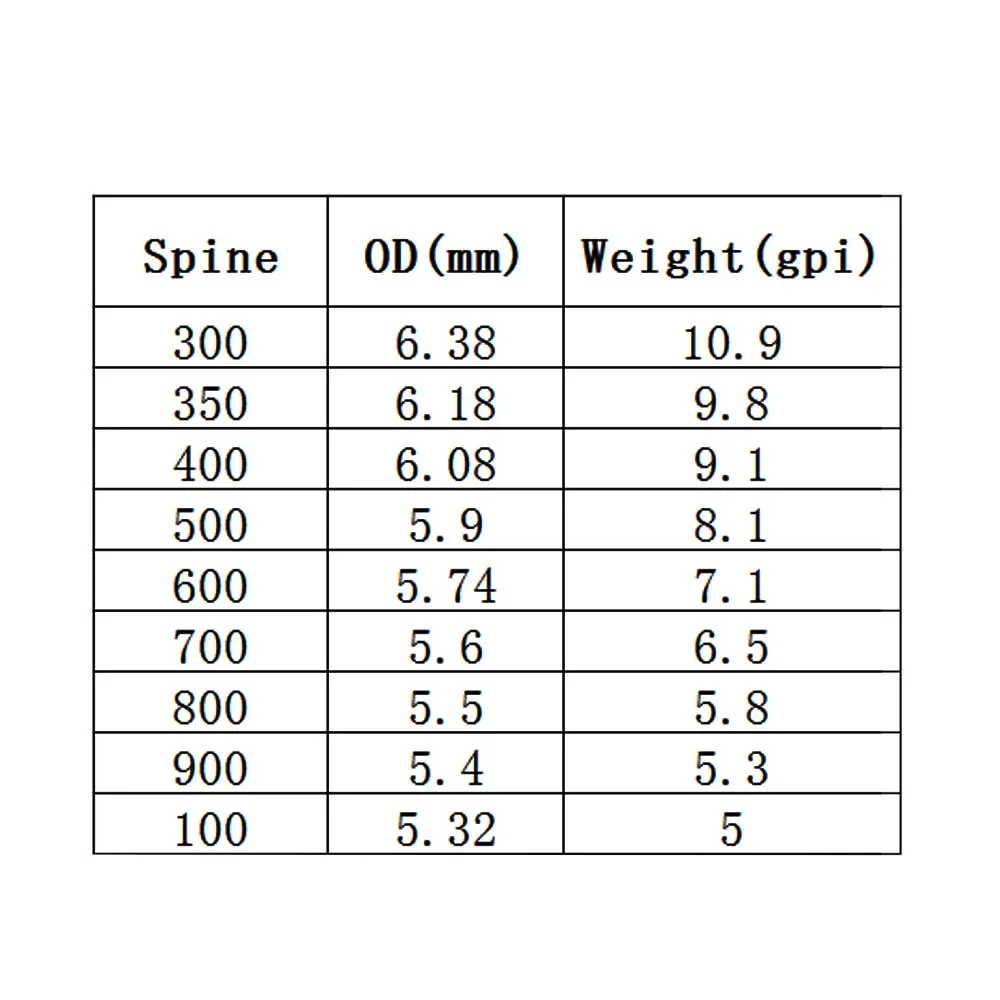 | Spine | OD(mm) | Weight(gpi) |
|---|---|---|
| 300 | 6.38 | 10.9 |
| 350 | 6.18 | 9.8 |
| 400 | 6.08 | 9.1 |
| 500 | 5.9 | 8.1 |
| 600 | 5.74 | 7.1 |
| 700 | 5.6 | 6.5 |
| 800 | 5.5 | 5.8 |
| 900 | 5.4 | 5.3 |
| 100 | 5.32 | 5 |